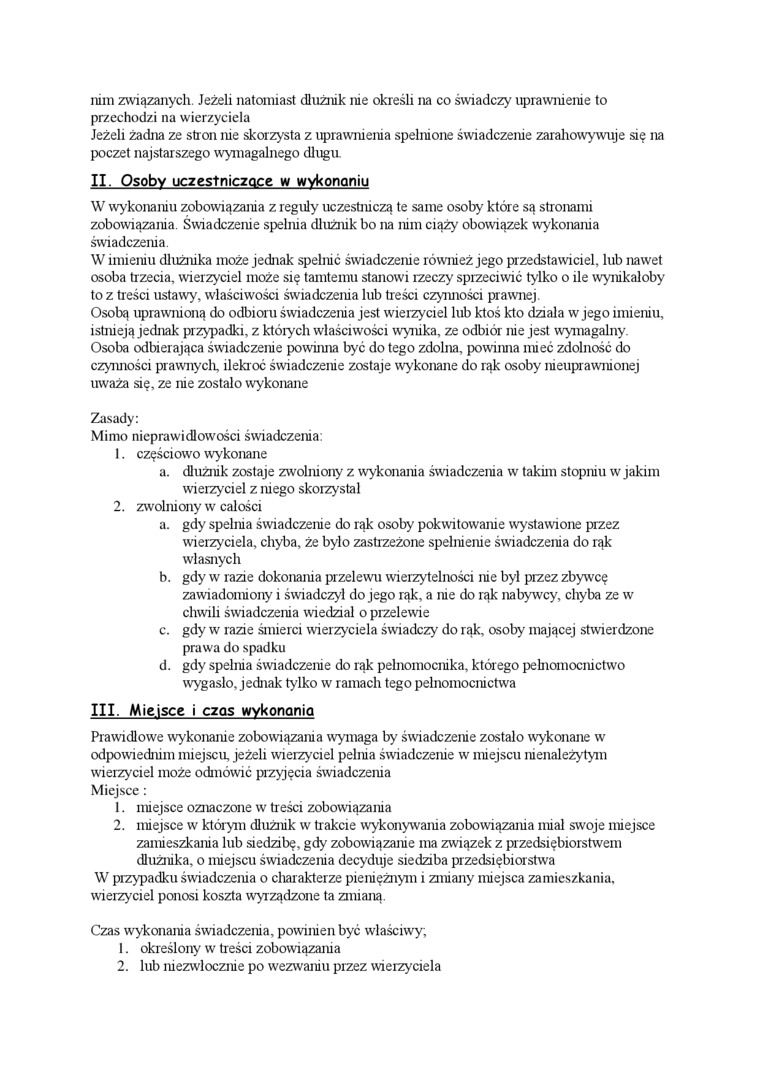 nim związanych. Jeżeli natomiast dłużnik nie określi na co świadczy uprawnienie to przechodzi na wierzyciela
Jeżeli żadna ze stron nie skorzysta z uprawnienia spełnione świadczenie zarahowywuje się na poczet najstarszego wymagalnego długu.

II. Osoby uczestniczące w wykonaniu

W wykonaniu zobowiązania z reguły uczestniczą te same osoby które są stronami zobowiązania. Świadczenie spełnia dłużnik bo na nim ciąży obowiązek wykonania świadczenia.
W imieniu dłużnika może jednak spełnić świadczenie również jego przedstawiciel, lub nawet osoba trzecia, wierzyciel może się tamtemu stanowi rzeczy sprzeciwić tylko o ile wynikałoby to z treści ustawy, właściwości świadczenia lub treści czynności prawnej.
Osobą uprawnioną do odbioru świadczenia jest wierzyciel lub ktoś kto działa w jego imieniu, istnieją jednak przypadki, z których właściwości wynika, ze odbiór nie jest wymagalny.
Osoba odbierająca świadczenie powinna być do tego zdolna, powinna mieć zdolność do czynności prawnych, ilekroć świadczenie zostaje wykonane do rąk osoby nieuprawnionej uważa się, ze nie zostało wykonane

Zasady:
Mimo nieprawidłowości świadczenia:
1. częściowo wykonane
a. dłużnik zostaje zwolniony z wykonania świadczenia w takim stopniu w jakim wierzyciel z niego skorzystał
2. zwolniony w całości
a. gdy spełnia świadczenie do rąk osoby pokwitowanie wystawione przez wierzyciela, chyba, że było zastrzeżone spełnienie świadczenia do rąk własnych
b. gdy w razie dokonania przelewu wierzytelności nie był przez zbywcę zawiadomiony i świadczył do jego rąk, a nie do rąk nabywcy, chyba ze w chwili świadczenia wiedział o przelewie
c. gdy w razie śmierci wierzyciela świadczy do rąk, osoby mającej stwierdzone prawa do spadku
d. gdy spełnia świadczenie do rąk pełnomocnika, którego pełnomocnictwo wygasło, jednak tylko w ramach tego pełnomocnictwa

III. Miejsce i czas wykonania

Prawidłowe wykonanie zobowiązania wymaga by świadczenie zostało wykonane w odpowiednim miejscu, jeżeli wierzyciel pełnia świadczenie w miejscu nienależytym wierzyciel może odmówić przyjęcia świadczenia
Miejsce :
1. miejsce oznaczone w treści zobowiązania
2. miejsce w którym dłużnik w trakcie wykonywania zobowiązania miał swoje miejsce zamieszkania lub siedzibę, gdy zobowiązanie ma związek z przedsiębiorstwem dłużnika, o miejscu świadczenia decyduje siedziba przedsiębiorstwa
W przypadku świadczenia o charakterze pieniężnym i zmiany miejsca zamieszkania, wierzyciel ponosi koszta wyrządzone ta zmianą.

Czas wykonania świadczenia, powinien być właściwy;
1. określony w treści zobowiązania
2. lub niezwłocznie po wezwaniu przez wierzyciela